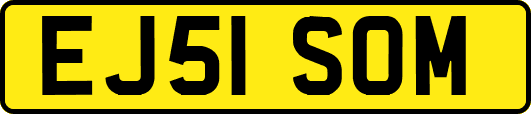 EJ51 SOM